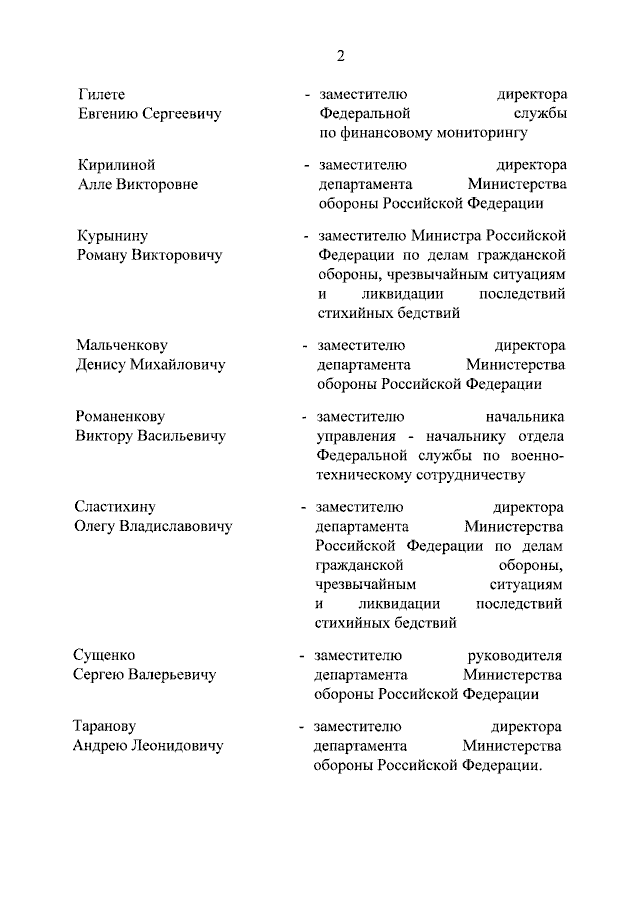 2

Гилете Евгению Сергеевичу - заместителю директора Федеральной службы по финансовому мониторингу

Кирилиной Алле Викторовне - заместителю директора департамента Министерства обороны Российской Федерации

Курынину Роману Викторовичу - заместителю Министра Российской Федерации по делам гражданской обороны, чрезвычайным ситуациям и ликвидации последствий стихийных бедствий

Мальченкову Денису Михайловичу - заместителю директора департамента Министерства обороны Российской Федерации

Романенкову Виктору Васильевичу - заместителю начальника управления - начальнику отдела Федеральной службы по военно-техническому сотрудничеству

Сластихину Олегу Владиславовичу - заместителю директора департамента Министерства Российской Федерации по делам гражданской обороны, чрезвычайным ситуациям и ликвидации последствий стихийных бедствий

Сущенко Сергею Валерьевичу - заместителю руководителя департамента Министерства обороны Российской Федерации

Таранову Андрею Леонидовичу - заместителю директора департамента Министерства обороны Российской Федерации.